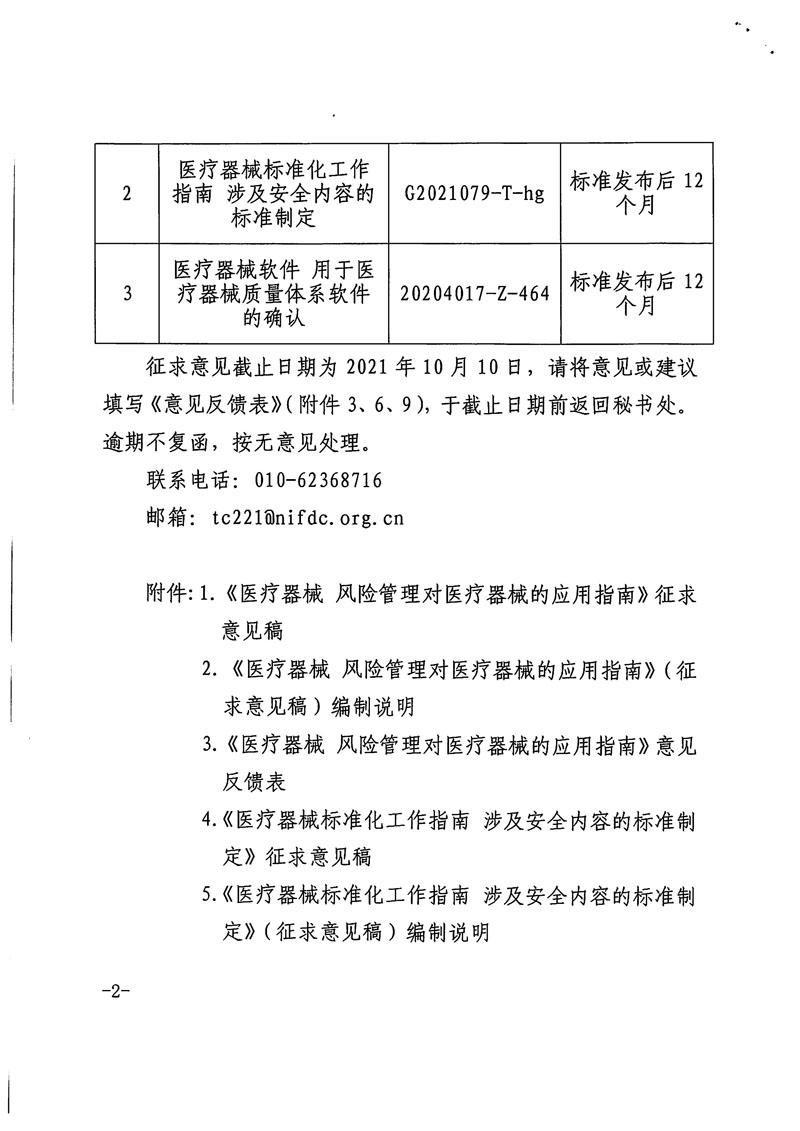 | 2 | 医疗器械标准化工作指南 涉及安全内容的标准制定 | G2021079-T-hg | 标准发布后 12 个月 |
|---|---|---|---|
| 3 | 医疗器械软件 用于医疗器械质量体系软件的确认 | 20204017-Z-464 | 标准发布后 12 个月 |

征求意见截止日期为 2021 年 10 月 10 日，请将意见或建议填写《意见反馈表》(附件 3、6、9)，于截止日期前返回秘书处。逾期不复函，按无意见处理。

联系电话：010-62368716

邮箱：tc221@nifdc.org.cn

附件：1.《医疗器械 风险管理对医疗器械的应用指南》征求意见稿

2.《医疗器械 风险管理对医疗器械的应用指南》（征求意见稿）编制说明

3.《医疗器械 风险管理对医疗器械的应用指南》意见反馈表

4.《医疗器械标准化工作指南 涉及安全内容的标准制定》征求意见稿

5.《医疗器械标准化工作指南 涉及安全内容的标准制定》（征求意见稿）编制说明

-2-